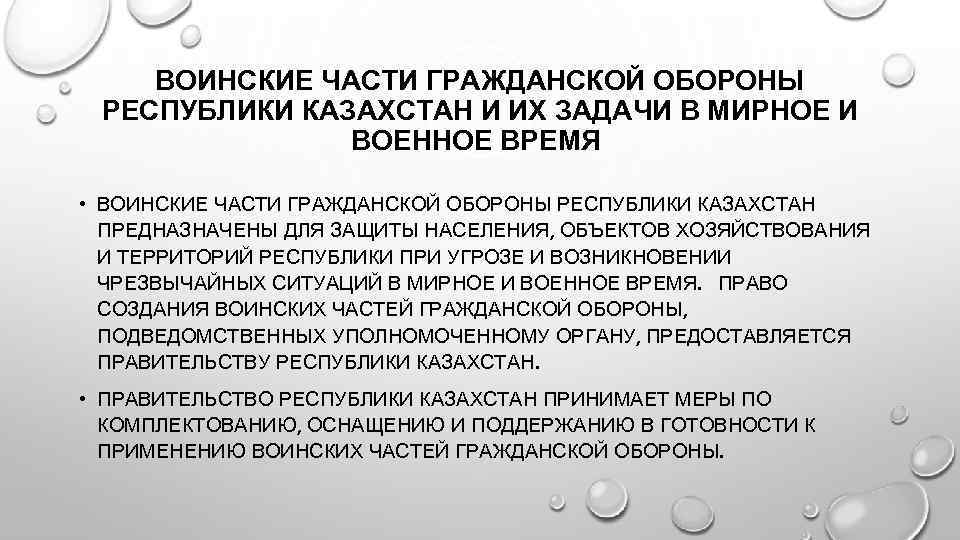 ВОИНСКИЕ ЧАСТИ ГРАЖДАНСКОЙ ОБОРОНЫ РЕСПУБЛИКИ КАЗАХСТАН И ИХ ЗАДАЧИ В МИРНОЕ И ВОЕННОЕ ВРЕМЯ

• ВОИНСКИЕ ЧАСТИ ГРАЖДАНСКОЙ ОБОРОНЫ РЕСПУБЛИКИ КАЗАХСТАН ПРЕДНАЗНАЧЕНЫ ДЛЯ ЗАЩИТЫ НАСЕЛЕНИЯ, ОБЪЕКТОВ ХОЗЯЙСТВОВАНИЯ И ТЕРРИТОРИЙ РЕСПУБЛИКИ ПРИ УГРОЗЕ И ВОЗНИКНОВЕНИИ ЧРЕЗВЫЧАЙНЫХ СИТУАЦИЙ В МИРНОЕ И ВОЕННОЕ ВРЕМЯ. ПРАВО СОЗДАНИЯ ВОИНСКИХ ЧАСТЕЙ ГРАЖДАНСКОЙ ОБОРОНЫ, ПОДВЕДОМСТВЕННЫХ УПОЛНОМОЧЕННОМУ ОРГАНУ, ПРЕДОСТАВЛЯЕТСЯ ПРАВИТЕЛЬСТВУ РЕСПУБЛИКИ КАЗАХСТАН.

• ПРАВИТЕЛЬСТВО РЕСПУБЛИКИ КАЗАХСТАН ПРИНИМАЕТ МЕРЫ ПО КОМПЛЕКТОВАНИЮ, ОСНАЩЕНИЮ И ПОДДЕРЖАНИЮ В ГОТОВНОСТИ К ПРИМЕНЕНИЮ ВОИНСКИХ ЧАСТЕЙ ГРАЖДАНСКОЙ ОБОРОНЫ.